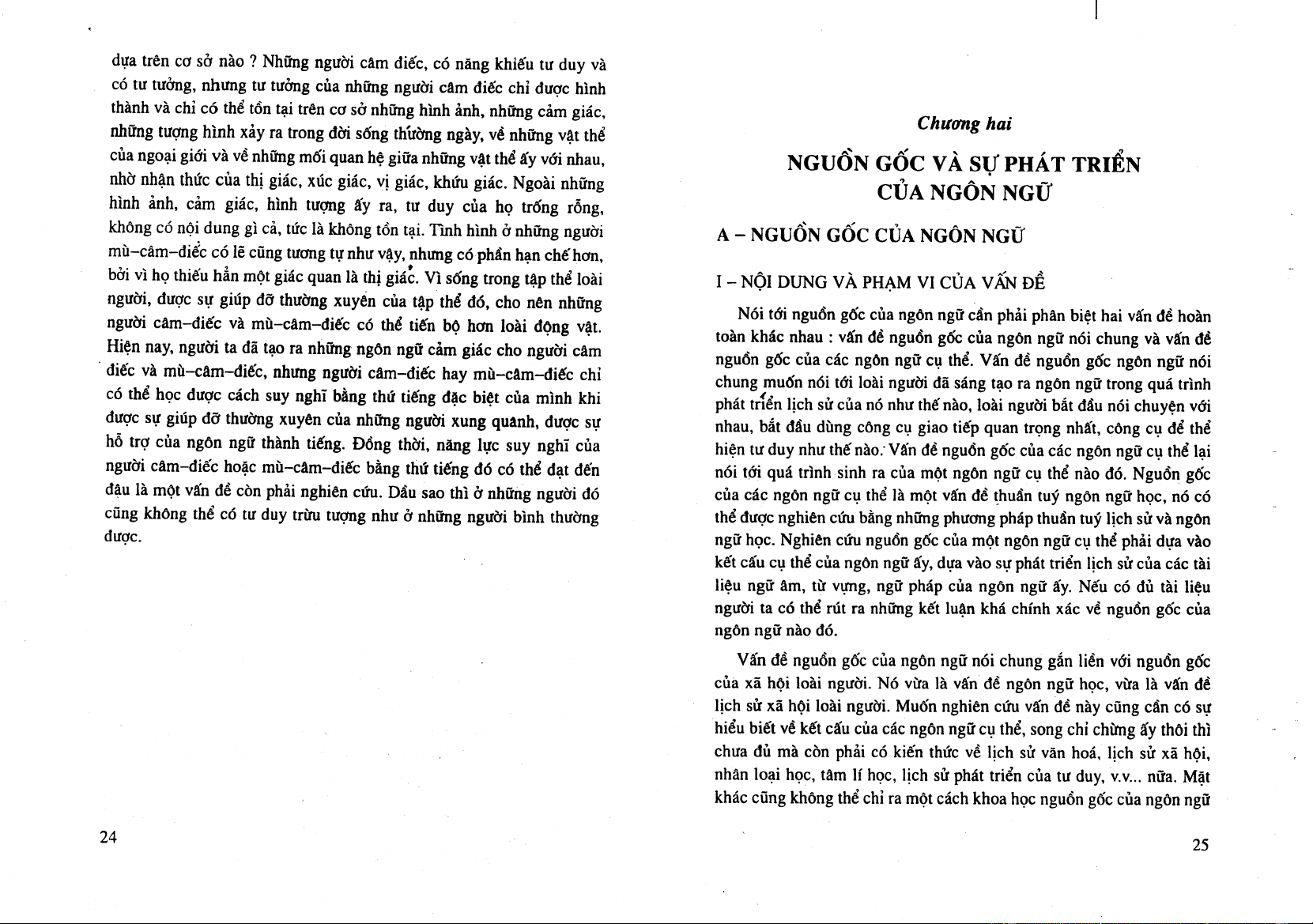 dựa trên cơ sở nào ? Những người câm điếc, có năng khiếu tư duy và có tư tưởng, nhưng tư tưởng của những người câm điếc chỉ được hình thành và chỉ có thể tồn tại trên cơ sở những hình ảnh, những cảm giác, những tượng hình xảy ra trong đời sống thường ngày, về những vật thể của ngoại giới và về những mối quan hệ giữa những vật thể ấy với nhau, nhờ nhận thức của thị giác, xúc giác, vị giác, khứu giác. Ngoài những hình ảnh, cảm giác, hình tượng ấy ra, tư duy của họ trống rỗng, không có nội dung gì cả, tức là không tồn tại. Tình hình ở những người mù–câm–điếc có lẽ cũng tương tự như vậy, nhưng có phần hạn chế hơn, bởi vì họ thiếu hẳn một giác quan là thị giác. Vì sống trong tập thể loài người, được sự giúp đỡ thường xuyên của tập thể đó, cho nên những người câm–điếc và mù–câm–điếc có thể tiến bộ hơn loài động vật. Hiện nay, người ta đã tạo ra những ngôn ngữ cảm giác cho người câm điếc và mù–câm–điếc, nhưng người câm–điếc hay mù–câm–điếc chỉ có thể học được cách suy nghĩ bằng thứ tiếng đặc biệt của mình khi được sự giúp đỡ thường xuyên của những người xung quanh, được sự hỗ trợ của ngôn ngữ thành tiếng. Đồng thời, năng lực suy nghĩ của người câm–điếc hoặc mù–câm–điếc bằng thứ tiếng đó có thể đạt đến đâu là một vấn đề còn phải nghiên cứu. Dầu sao thì ở những người đó cũng không thể có tư duy trừu tượng như ở những người bình thường được.

24

Chương hai

NGUỒN GỐC VÀ SỰ PHÁT TRIỂN CỦA NGÔN NGỮ

A – NGUỒN GỐC CỦA NGÔN NGỮ

I – NỘI DUNG VÀ PHẠM VI CỦA VẤN ĐỀ

Nói tới nguồn gốc của ngôn ngữ cần phải phân biệt hai vấn đề hoàn toàn khác nhau : vấn đề nguồn gốc của ngôn ngữ nói chung và vấn đề nguồn gốc của các ngôn ngữ cụ thể. Vấn đề nguồn gốc ngôn ngữ nói chung muốn nói tới loài người đã sáng tạo ra ngôn ngữ trong quá trình phát triển lịch sử của nó như thế nào, loài người bắt đầu nói chuyện với nhau, bắt đầu dùng công cụ giao tiếp quan trọng nhất, công cụ để thể hiện tư duy như thế nào. Vấn đề nguồn gốc của các ngôn ngữ cụ thể lại nói tới quá trình sinh ra của một ngôn ngữ cụ thể nào đó. Nguồn gốc của các ngôn ngữ cụ thể là một vấn đề thuần tuý ngôn ngữ học, nó có thể được nghiên cứu bằng những phương pháp thuần tuý lịch sử và ngôn ngữ học. Nghiên cứu nguồn gốc của một ngôn ngữ cụ thể phải dựa vào kết cấu cụ thể của ngôn ngữ ấy, dựa vào sự phát triển lịch sử của các tài liệu ngữ âm, từ vựng, ngữ pháp của ngôn ngữ ấy. Nếu có đủ tài liệu người ta có thể rút ra những kết luận khá chính xác về nguồn gốc của ngôn ngữ nào đó.

Vấn đề nguồn gốc của ngôn ngữ nói chung gắn liền với nguồn gốc của xã hội loài người. Nó vừa là vấn đề ngôn ngữ học, vừa là vấn đề lịch sử xã hội loài người. Muốn nghiên cứu vấn đề này cũng cần có sự hiểu biết về kết cấu của các ngôn ngữ cụ thể, song chỉ chừng ấy thôi thì chưa đủ mà còn phải có kiến thức về lịch sử văn hoá, lịch sử xã hội, nhân loại học, tâm lí học, lịch sử phát triển của tư duy, v.v... nữa. Mặt khác cũng không thể chỉ ra một cách khoa học nguồn gốc của ngôn ngữ

25